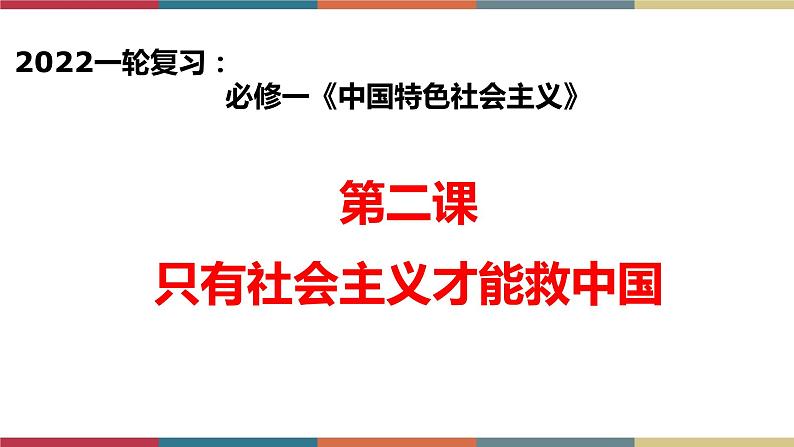 2022一轮复习：

必修一《中国特色社会主义》

第二课

只有社会主义才能救中国